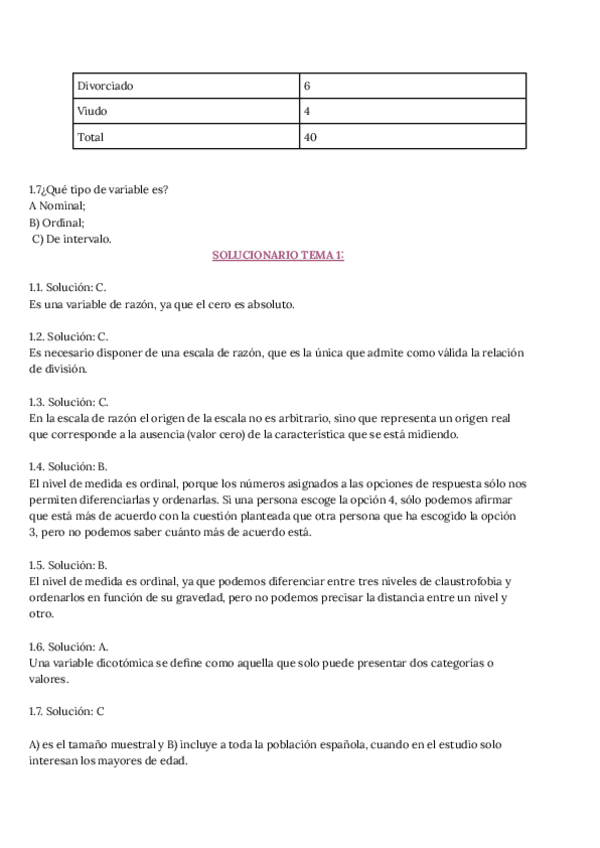 | Divorciado | 6 |
|---|---|
| Viudo | 4 |
| Total | 40 |

1.7¿Qué tipo de variable es?
A Nominal;
B) Ordinal;
C) De intervalo.

SOLUCIONARIO TEMA 1:

1.1. Solución: C.
Es una variable de razón, ya que el cero es absoluto.

1.2. Solución: C.
Es necesario disponer de una escala de razón, que es la única que admite como válida la relación de división.

1.3. Solución: C.
En la escala de razón el origen de la escala no es arbitrario, sino que representa un origen real que corresponde a la ausencia (valor cero) de la característica que se está midiendo.

1.4. Solución: B.
El nivel de medida es ordinal, porque los números asignados a las opciones de respuesta sólo nos permiten diferenciarlas y ordenarlas. Si una persona escoge la opción 4, sólo podemos afirmar que está más de acuerdo con la cuestión planteada que otra persona que ha escogido la opción 3, pero no podemos saber cuánto más de acuerdo está.

1.5. Solución: B.
El nivel de medida es ordinal, ya que podemos diferenciar entre tres niveles de claustrofobia y ordenarlos en función de su gravedad, pero no podemos precisar la distancia entre un nivel y otro.

1.6. Solución: A.
Una variable dicotómica se define como aquella que solo puede presentar dos categorías o valores.

1.7. Solución: C

A) es el tamaño muestral y B) incluye a toda la población española, cuando en el estudio solo interesan los mayores de edad.